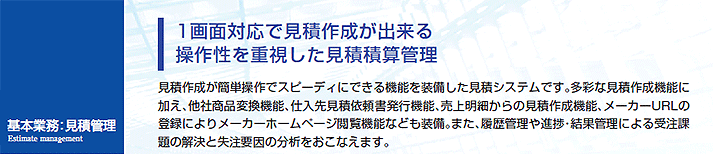 基本業務：見積管理
Estimate management

1画面対応で見積作成が出来る
操作性を重視した見積積算管理

見積作成が簡単操作でスピーディにできる機能を装備した見積システムです。多彩な見積作成機能に加え、他社商品変換機能、仕入先見積依頼書発行機能、売上明細からの見積作成機能、メーカーURLの登録によりメーカーホームページ閲覧機能なども装備。また、履歴管理や進捗・結果管理による受注課題の解決と失注要因の分析をおこなえます。